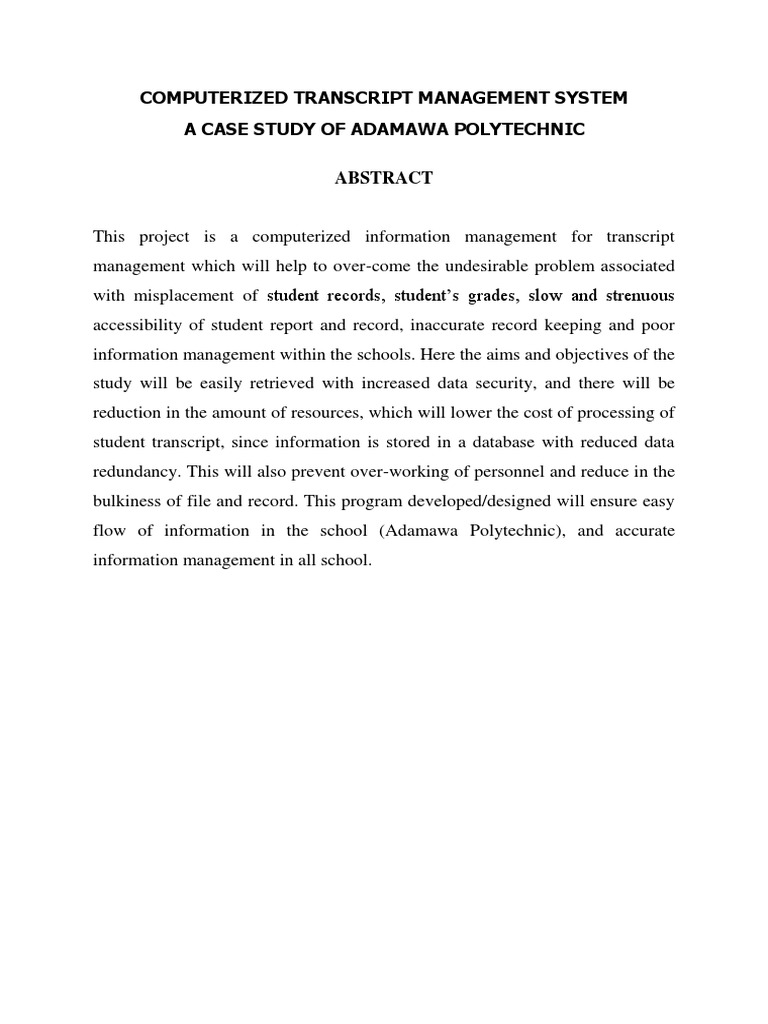 COMPUTERIZED TRANSCRIPT MANAGEMENT SYSTEM
A CASE STUDY OF ADAMAWA POLYTECHNIC

ABSTRACT

This project is a computerized information management for transcript management which will help to over-come the undesirable problem associated with misplacement of student records, student's grades, slow and strenuous accessibility of student report and record, inaccurate record keeping and poor information management within the schools. Here the aims and objectives of the study will be easily retrieved with increased data security, and there will be reduction in the amount of resources, which will lower the cost of processing of student transcript, since information is stored in a database with reduced data redundancy. This will also prevent over-working of personnel and reduce in the bulkiness of file and record. This program developed/designed will ensure easy flow of information in the school (Adamawa Polytechnic), and accurate information management in all school.